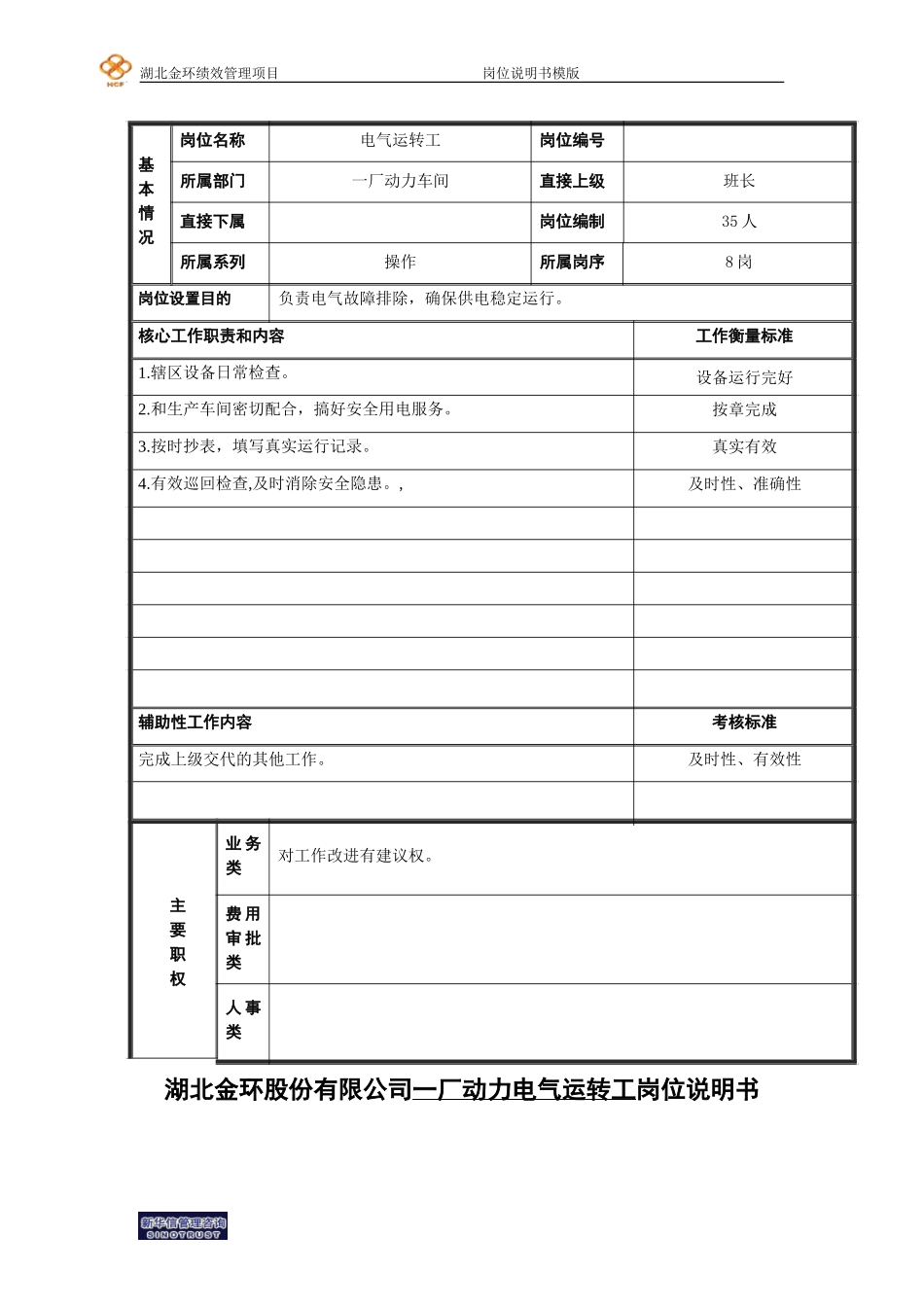 HCF 湖北金环绩效管理项目 岗位说明书模版

| 基本情况 | 岗位名称 | 电气运转工 | 岗位编号 | |
|---|---|---|---|---|
| | 所属部门 | 一厂动力车间 | 直接上级 | 班长 |
| | 直接下属 | | 岗位编制 | 35 人 |
| | 所属系列 | 操作 | 所属岗序 | 8 岗 |

| 岗位设置目的 | 负责电气故障排除，确保供电稳定运行。 |
|---|---|

| 核心工作职责和内容 | 工作衡量标准 |
|---|---|
| 1.辖区设备日常检查。 | 设备运行完好 |
| 2.和生产车间密切配合，搞好安全用电服务。 | 按章完成 |
| 3.按时抄表，填写真实运行记录。 | 真实有效 |
| 4.有效巡回检查,及时消除安全隐患。, | 及时性、准确性 |
| | |
| | |
| | |
| | |
| | |
| | |
| 辅助性工作内容 | 考核标准 |
| 完成上级交代的其他工作。 | 及时性、有效性 |
| | |

| 主要职权 | 业务类 | 对工作改进有建议权。 |
|---|---|---|
| | 费用审批类 | |
| | 人事类 | |

湖北金环股份有限公司一厂动力电气运转工岗位说明书

新华信管理咨询 SINOTRUST